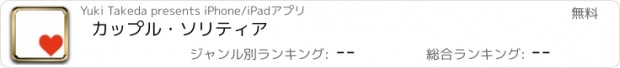 Yuki Takeda presents iPhone/iPadアプリ

無料

カップル・ソリティア

ジャンル別ランキング: --

総合ランキング: --